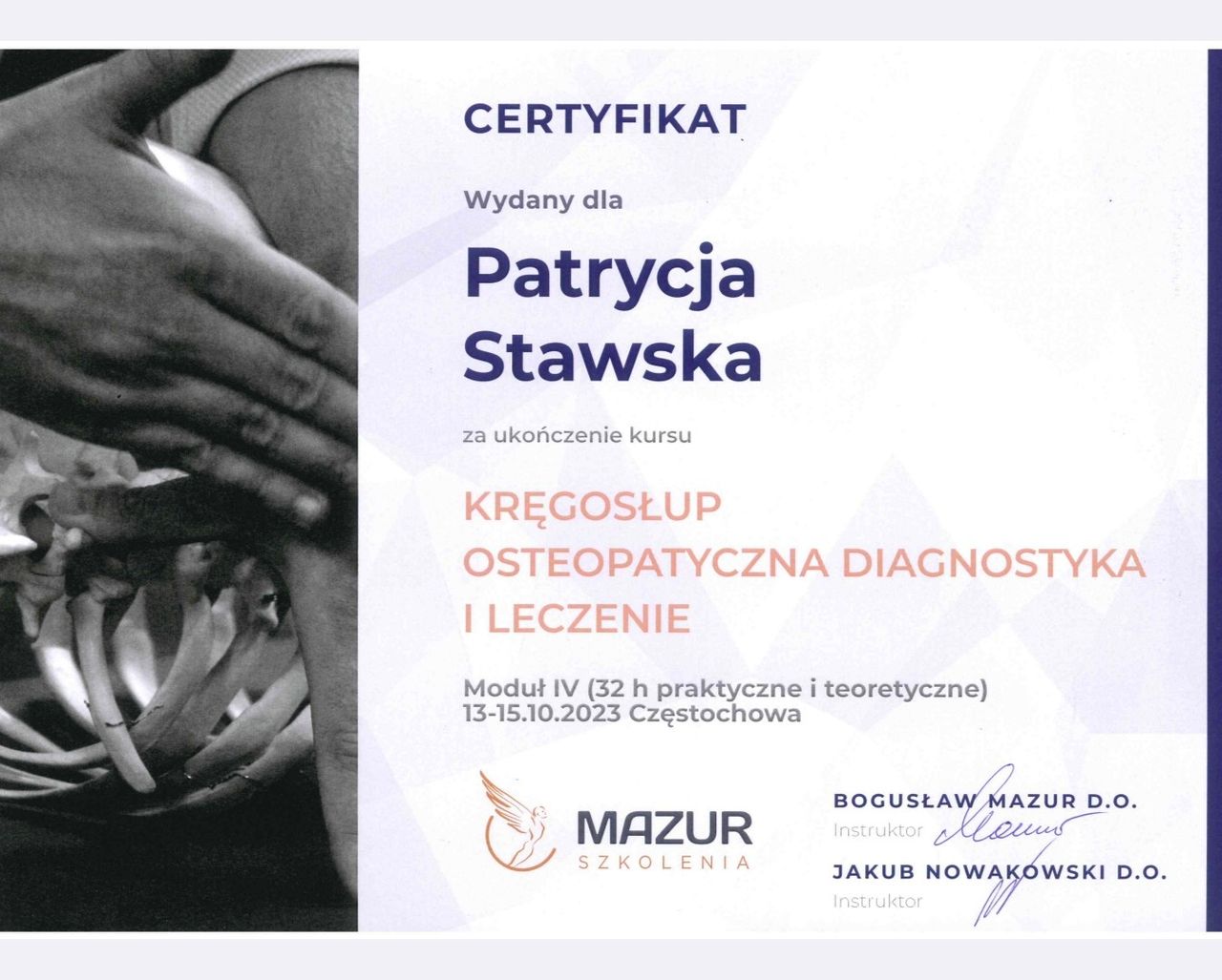 CERTYFIKAT

Wydany dla

Patrycja Stawska

za ukończenie kursu

KRĘGOSŁUP
OSTEOPATYCZNA DIAGNOSTYKA
I LECZENIE

Moduł IV (32 h praktyczne i teoretyczne)
13-15.10.2023 Częstochowa

MAZUR
SZKOLENIA

BOGUSŁAW MAZUR D.O.
Instruktor

JAKUB NOWAKOWSKI D.O.
Instruktor